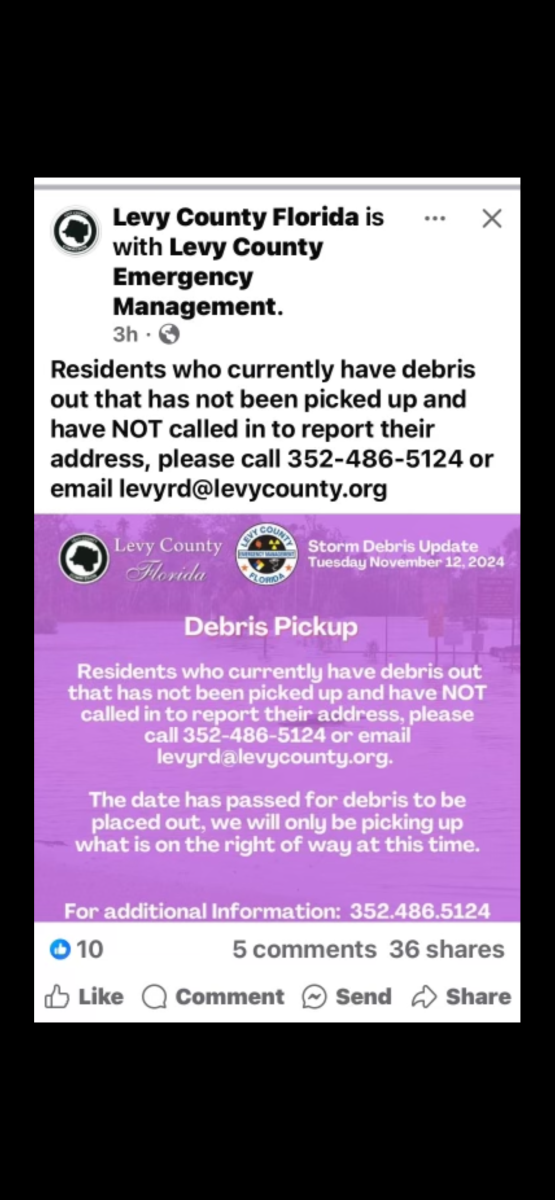 Levy County Florida is with Levy County Emergency Management.
3h ·

Residents who currently have debris out that has not been picked up and have NOT called in to report their address, please call 352-486-5124 or email levyrd@levycounty.org

Levy County Florida

LEVY COUNTY EMERGENCY MANAGEMENT FLORIDA

Storm Debris Update
Tuesday November 12, 2024

Debris Pickup

Residents who currently have debris out that has not been picked up and have NOT called in to report their address, please call 352-486-5124 or email levyrd@levycounty.org.

The date has passed for debris to be placed out, we will only be picking up what is on the right of way at this time.

For additional Information: 352.486.5124

10

5 comments 36 shares

Like Comment Send Share